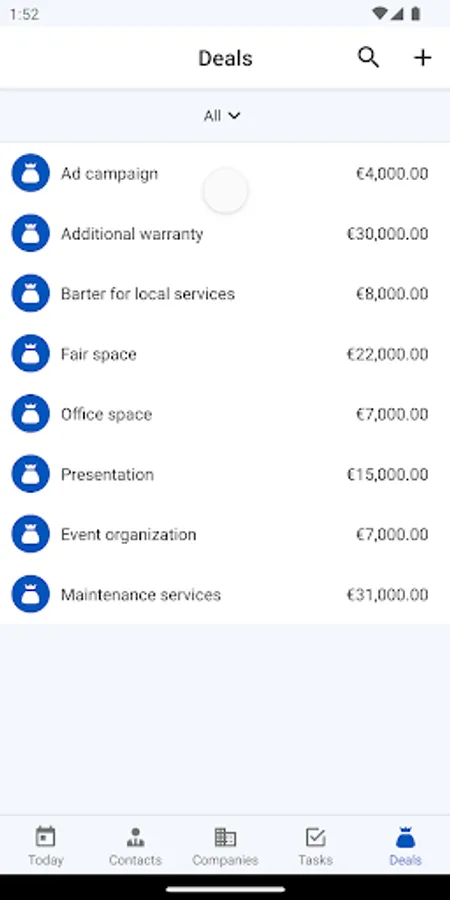 1:52

Deals

All

Ad campaign €4,000.00

Additional warranty €30,000.00

Barter for local services €8,000.00

Fair space €22,000.00

Office space €7,000.00

Presentation €15,000.00

Event organization €7,000.00

Maintenance services €31,000.00

Today Contacts Companies Tasks Deals